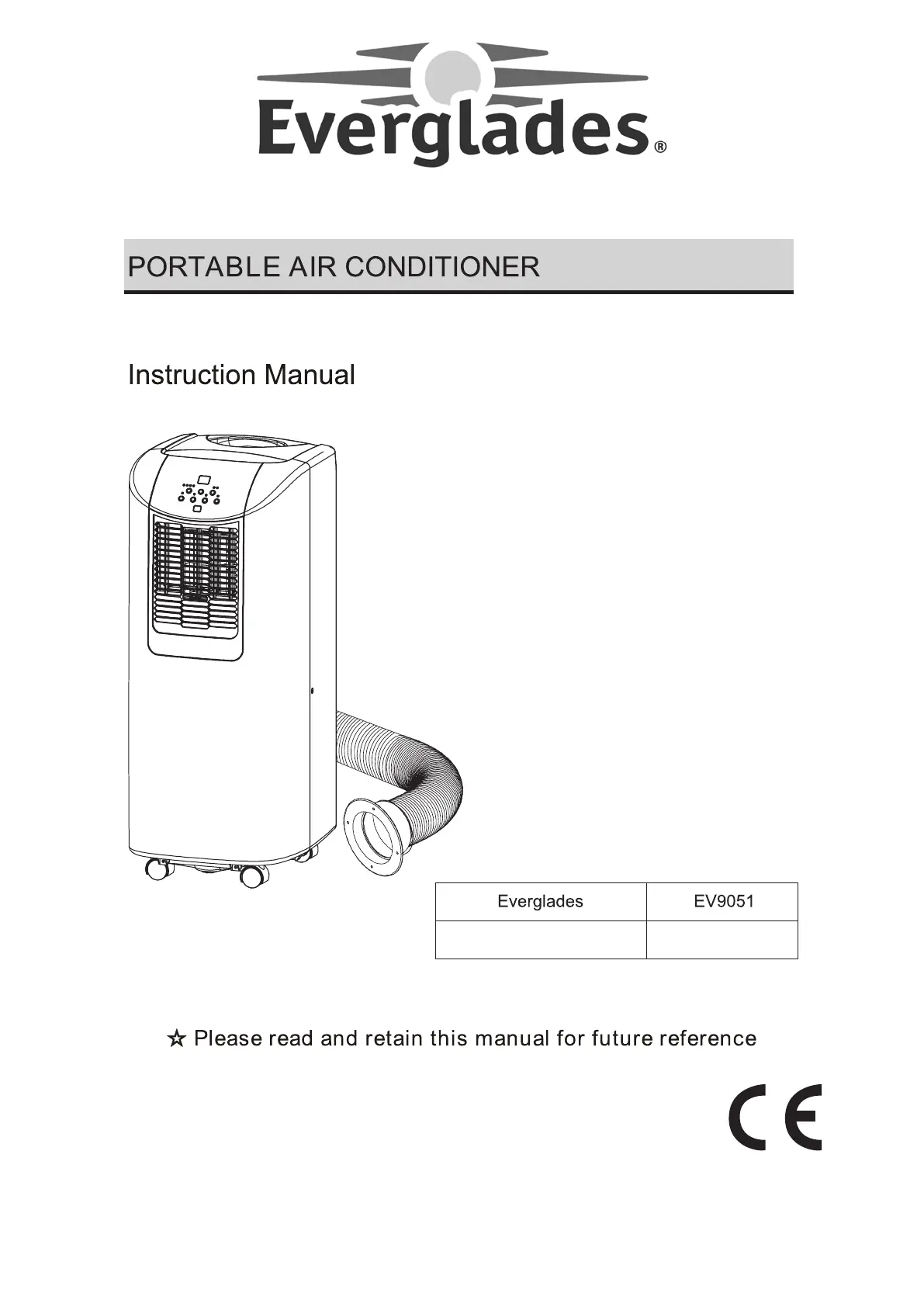 Everglades®

PORTABLE AIR CONDITIONER

Instruction Manual

| Everglades | EV9051 |
|---|---|
| | |

☆ Please read and retain this manual for future reference

CE